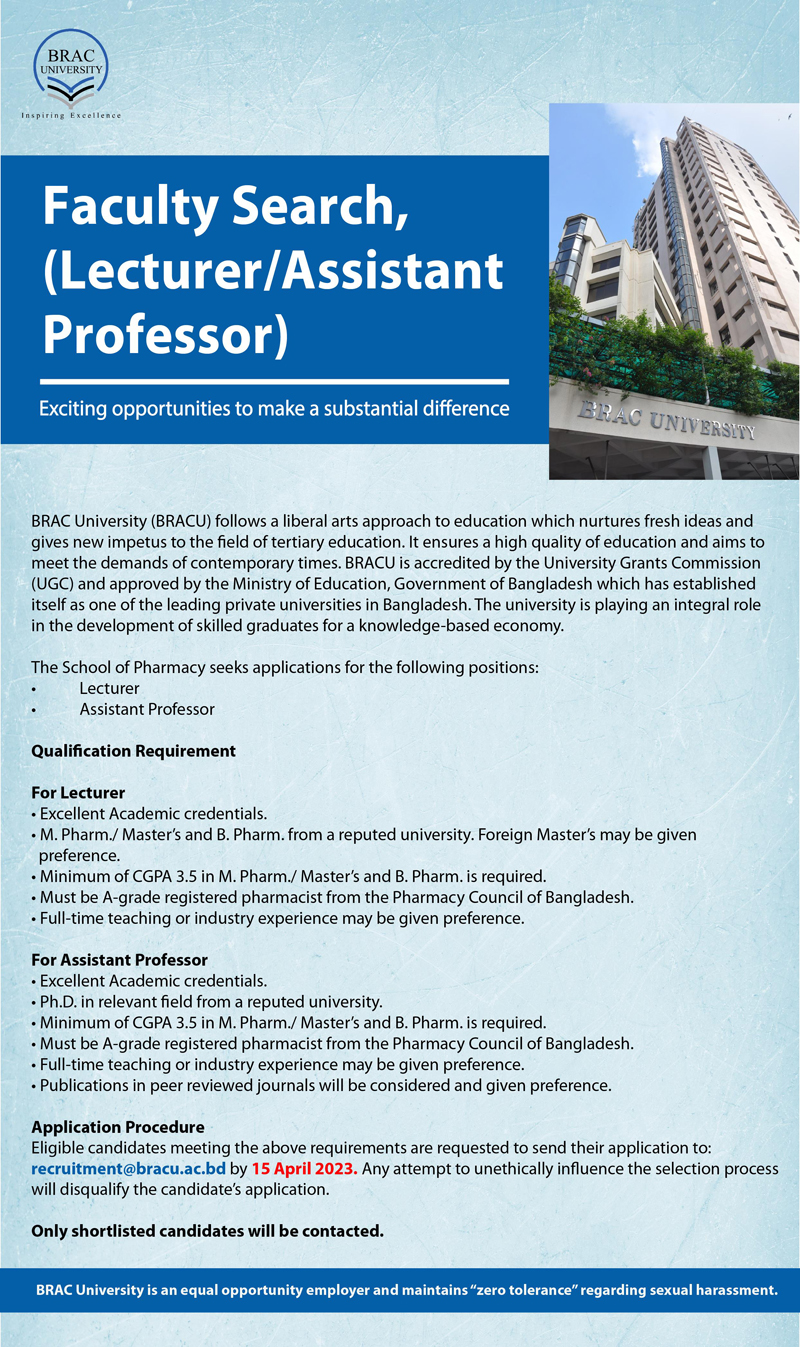 BRAC UNIVERSITY
Inspiring Excellence

Faculty Search, (Lecturer/Assistant Professor)

Exciting opportunities to make a substantial difference

BRAC UNIVERSITY

BRAC University (BRACU) follows a liberal arts approach to education which nurtures fresh ideas and gives new impetus to the field of tertiary education. It ensures a high quality of education and aims to meet the demands of contemporary times. BRACU is accredited by the University Grants Commission (UGC) and approved by the Ministry of Education, Government of Bangladesh which has established itself as one of the leading private universities in Bangladesh. The university is playing an integral role in the development of skilled graduates for a knowledge-based economy.

The School of Pharmacy seeks applications for the following positions:
• Lecturer
• Assistant Professor

Qualification Requirement

For Lecturer
• Excellent Academic credentials.
• M. Pharm./ Master's and B. Pharm. from a reputed university. Foreign Master's may be given preference.
• Minimum of CGPA 3.5 in M. Pharm./ Master's and B. Pharm. is required.
• Must be A-grade registered pharmacist from the Pharmacy Council of Bangladesh.
• Full-time teaching or industry experience may be given preference.

For Assistant Professor
• Excellent Academic credentials.
• Ph.D. in relevant field from a reputed university.
• Minimum of CGPA 3.5 in M. Pharm./ Master's and B. Pharm. is required.
• Must be A-grade registered pharmacist from the Pharmacy Council of Bangladesh.
• Full-time teaching or industry experience may be given preference.
• Publications in peer reviewed journals will be considered and given preference.

Application Procedure
Eligible candidates meeting the above requirements are requested to send their application to: recruitment@bracu.ac.bd by 15 April 2023. Any attempt to unethically influence the selection process will disqualify the candidate's application.

Only shortlisted candidates will be contacted.

BRAC University is an equal opportunity employer and maintains "zero tolerance" regarding sexual harassment.